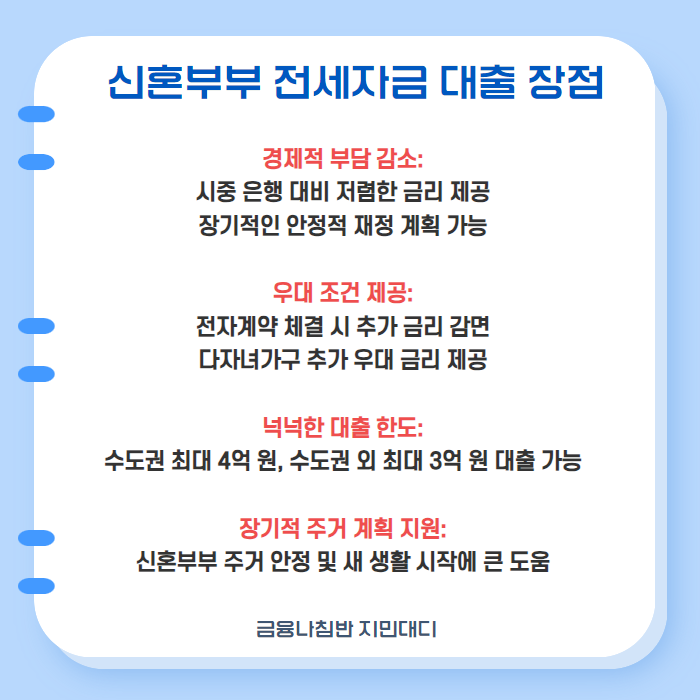 신혼부부 전세자금 대출 장점

경제적 부담 감소:
시중 은행 대비 저렴한 금리 제공
장기적인 안정적 재정 계획 가능

우대 조건 제공:
전자계약 체결 시 추가 금리 감면
다자녀가구 추가 우대 금리 제공

넉넉한 대출 한도:
수도권 최대 4억 원, 수도권 외 최대 3억 원 대출 가능

장기적 주거 계획 지원:
신혼부부 주거 안정 및 새 생활 시작에 큰 도움

금융나침반 지민대디